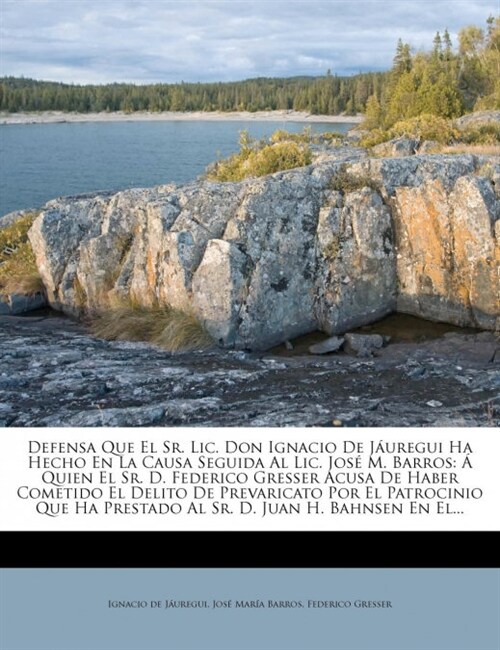 Defensa Que El Sr. Lic. Don Ignacio De Jáuregui Ha Hecho En La Causa Seguida Al Lic. José M. Barros: Á Quien El Sr. D. Federico Gresser Acusa De Haber Cometido El Delito De Prevaricato Por El Patrocinio Que Ha Prestado Al Sr. D. Juan H. Bahnsen En El...

Ignacio de Jáuregui, José María Barros, Federico Gresser